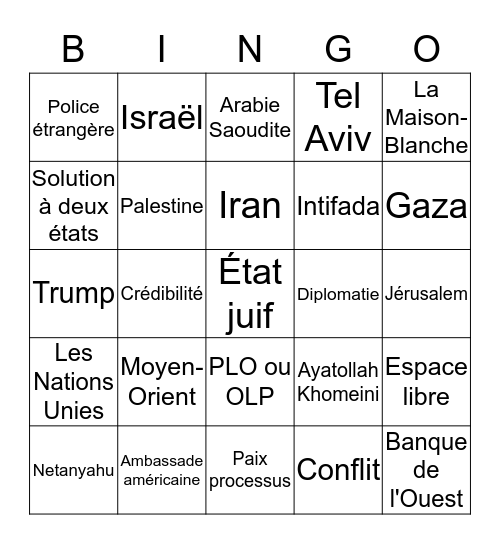 | B | I | N | G | O |
|---|---|---|---|---|
| Police étrangère | Israël | Arabie Saoudite | Tel Aviv | La Maison-Blanche |
| Solution à deux états | Palestine | Iran | Intifada | Gaza |
| Trump | Crédibilité | État juif | Diplomatie | Jérusalem |
| Les Nations Unies | Moyen-Orient | PLO ou OLP | Ayatollah Khomeini | Espace libre |
| Netanyahu | Ambassade américaine | Paix processus | Conflit | Banque de l'Ouest |